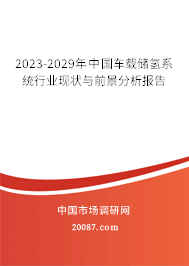 2023-2029年中国车载储氢系统行业现状与前景分析报告

中国市场调研网

20087.com